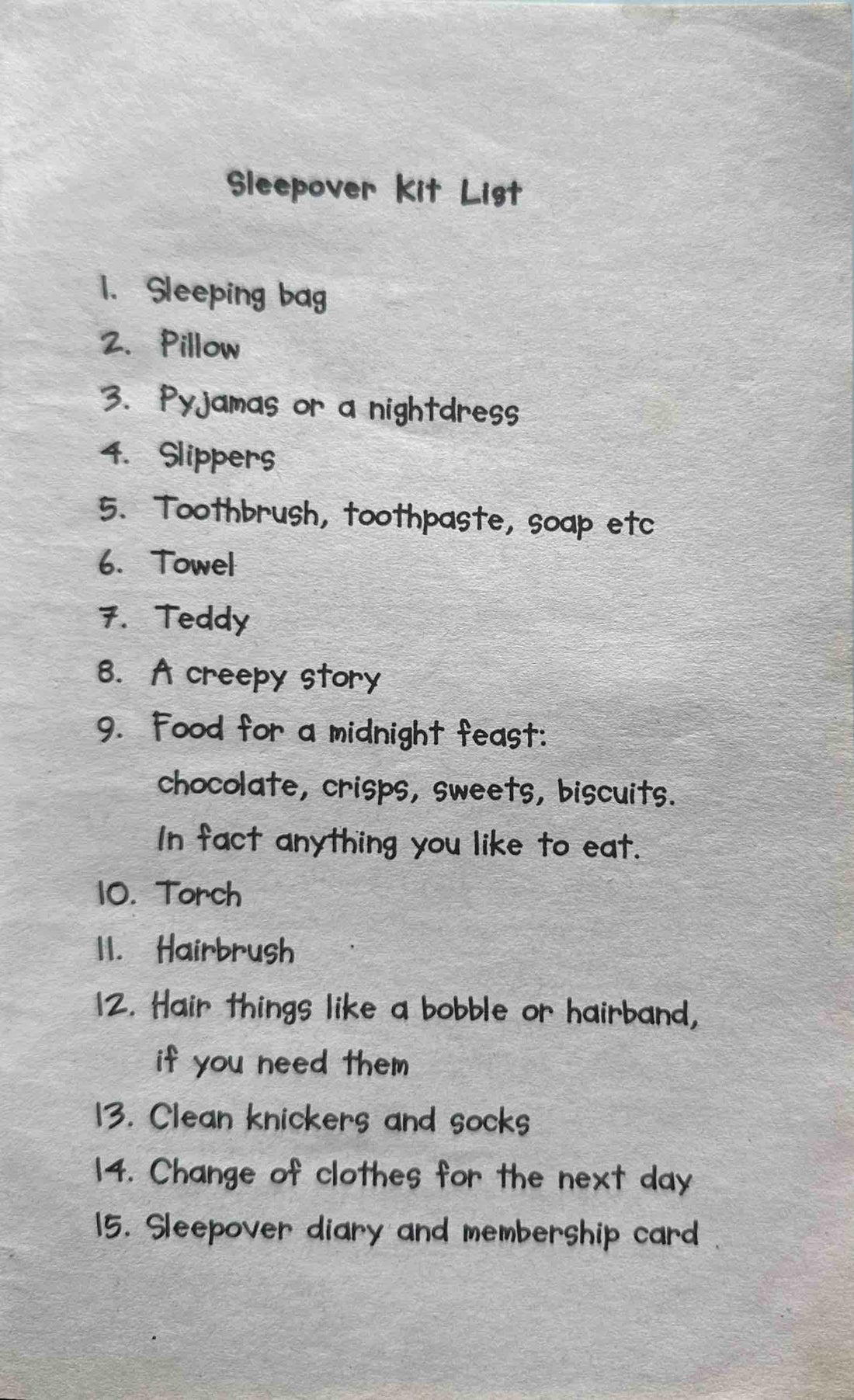 Sleepover Kit List

1. Sleeping bag
2. Pillow
3. Pyjamas or a nightdress
4. Slippers
5. Toothbrush, toothpaste, soap etc
6. Towel
7. Teddy
8. A creepy story
9. Food for a midnight feast: chocolate, crisps, sweets, biscuits. In fact anything you like to eat.
10. Torch
11. Hairbrush
12. Hair things like a bobble or hairband, if you need them
13. Clean knickers and socks
14. Change of clothes for the next day
15. Sleepover diary and membership card